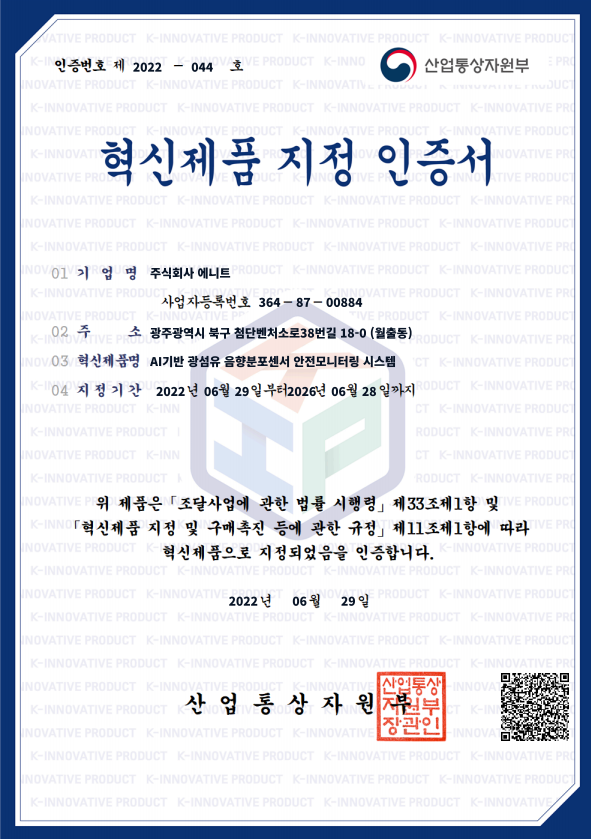 인증번호 제 2022 - 044 호

산업통상자원부

혁신제품 지정 인증서

01 기 업 명 주식회사 에니트

사업자등록번호 364 - 87 - 00884

02 주 소 광주광역시 북구 첨단벤처소로38번길 18-0 (월출동)

03 혁신제품명 AI기반 광섬유 음향분포센서 안전모니터링 시스템

04 지정기간 2022년 06월 29일부터2026년 06월 28일까지

위 제품은 「조달사업에 관한 법률 시행령」 제33조제1항 및 「혁신제품 지정 및 구매촉진 등에 관한 규정」 제11조제1항에 따라 혁신제품으로 지정되었음을 인증합니다.

2022년 06월 29일

산 업 통 상 자 원 부

산업통상자원부장관인

K-INNOVATIVE PRODUCT